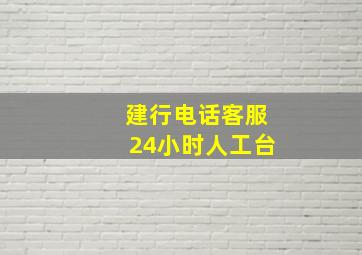 建行电话客服
24小时人工台